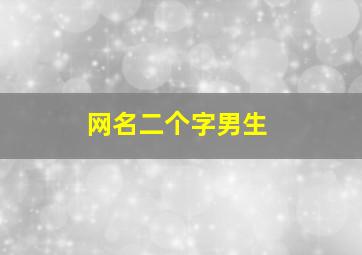 网名二个字男生